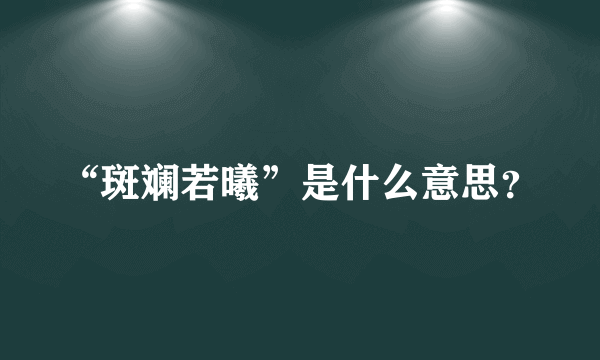 “斑斓若曦”是什么意思？